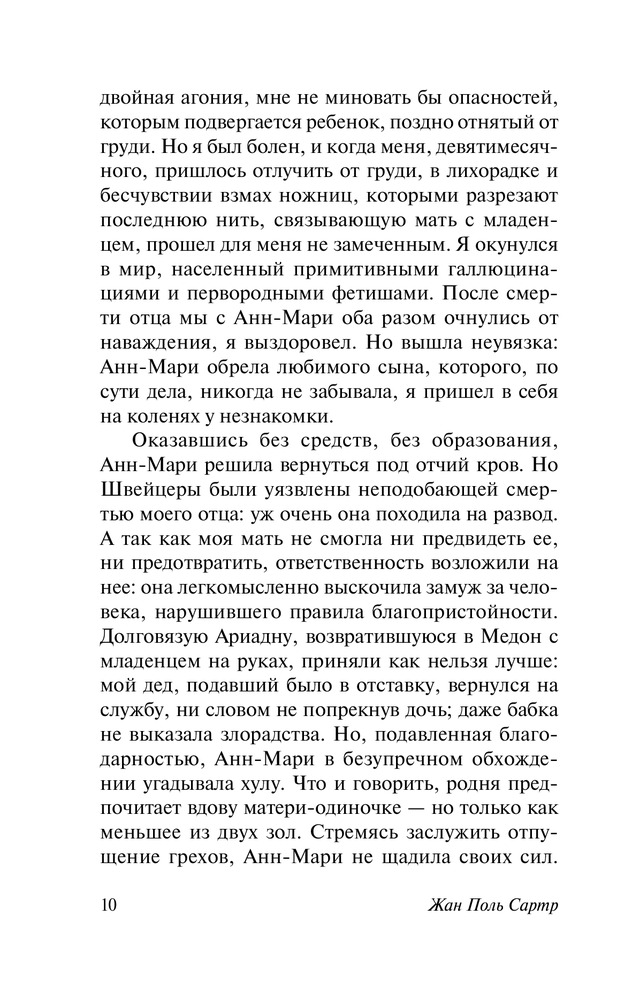 двойная агония, мне не миновать бы опасностей, которым подвергается ребенок, поздно отнятый от груди. Но я был болен, и когда меня, девятимесячного, пришлось отлучить от груди, в лихорадке и бесчувствии взмах ножниц, которым разрезают последнюю нить, связывающую мать с младенцем, прошел для меня не замеченным. Я окунулся в мир, населенный примитивными галлюцинациями и первородными фетишами. После смерти отца мы с Анн-Мари оба разом очнулись от наваждения, я выздоровел. Но вышла неувязка: Анн-Мари обрела любимого сына, которого, по сути дела, никогда не забывала, я пришел в себя на коленях у незнакомки.

Оказавшись без средств, без образования, Анн-Мари решила вернуться под отчий кров. Но Швейцеры были уязвлены неподобающей смертью моего отца: уж очень она походила на развод. А так как моя мать не смогла ни предвидеть ее, ни предотвратить, ответственность возложили на нее: она легкомысленно выскочила замуж за человека, нарушившего правила благопристойности. Долговязую Ариадну, возвратившуюся в Медон с младенцем на руках, приняли как нельзя лучше: мой дед, подавший было в отставку, вернулся на службу, ни словом не попрекнув дочь; даже бабка не выказала злорадства. Но, подавленная благодарностью, Анн-Мари в безупречном обхождении угадывала хулу. Что и говорить, родня предпочитает вдову матери-одиночке — но только как меньшее из двух зол. Стремясь заслужить отпущение грехов, Анн-Мари не щадила своих сил.

10 Жан Поль Сартр